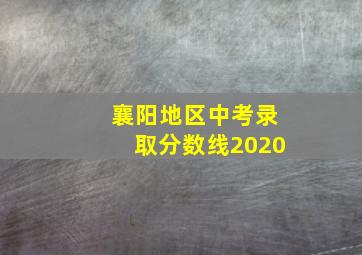 襄阳地区中考录取分数线2020